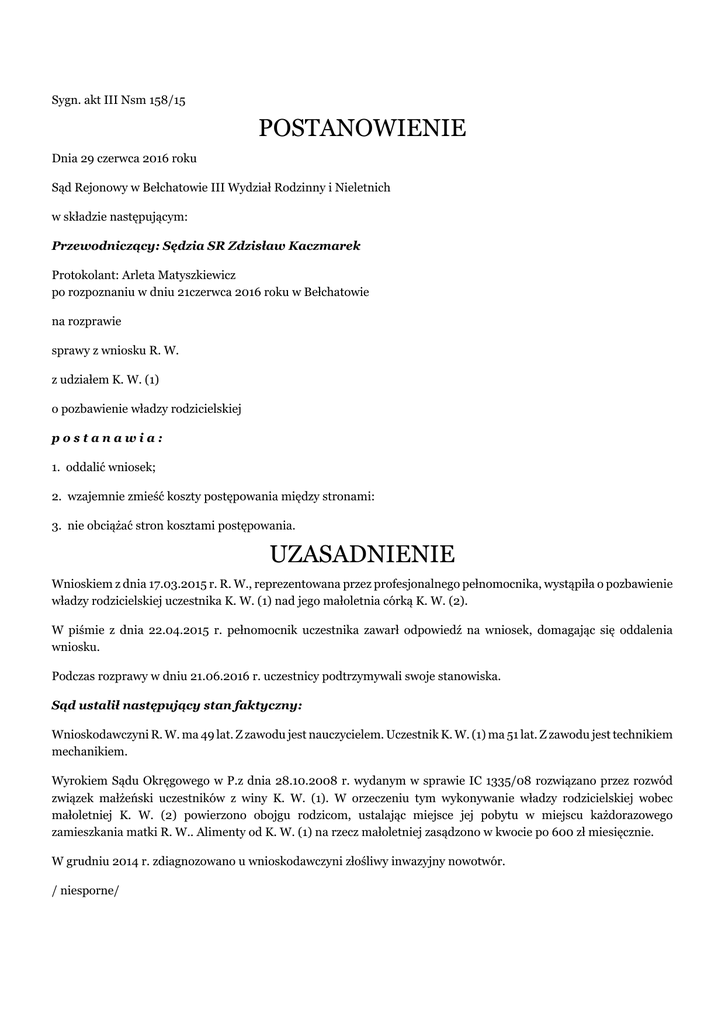 Sygn. akt III Nsm 158/15

POSTANOWIENIE

Dnia 29 czerwca 2016 roku

Sąd Rejonowy w Bełchatowie III Wydział Rodzinny i Nieletnich

w składzie następującym:

Przewodniczący: Sędzia SR Zdzisław Kaczmarek

Protokolant: Arleta Matyszkiewicz
po rozpoznaniu w dniu 21czerwca 2016 roku w Bełchatowie

na rozprawie

sprawy z wniosku R. W.

z udziałem K. W. (1)

o pozbawienie władzy rodzicielskiej

p o s t a n a w i a :

1. oddalić wniosek;

2. wzajemnie zmieść koszty postępowania między stronami:

3. nie obciążać stron kosztami postępowania.

UZASADNIENIE

Wnioskiem z dnia 17.03.2015 r. R. W., reprezentowana przez profesjonalnego pełnomocnika, wystąpiła o pozbawienie władzy rodzicielskiej uczestnika K. W. (1) nad jego małoletnia córką K. W. (2).

W piśmie z dnia 22.04.2015 r. pełnomocnik uczestnika zawarł odpowiedź na wniosek, domagając się oddalenia wniosku.

Podczas rozprawy w dniu 21.06.2016 r. uczestnicy podtrzymywali swoje stanowiska.

Sąd ustalił następujący stan faktyczny:

Wnioskodawczyni R. W. ma 49 lat. Z zawodu jest nauczycielem. Uczestnik K. W. (1) ma 51 lat. Z zawodu jest technikiem mechanikiem.

Wyrokiem Sądu Okręgowego w P.z dnia 28.10.2008 r. wydanym w sprawie IC 1335/08 rozwiązano przez rozwód związek małżeński uczestników z winy K. W. (1). W orzeczeniu tym wykonywanie władzy rodzicielskiej wobec małoletniej K. W. (2) powierzono obojgu rodzicom, ustalając miejsce jej pobytu w miejscu każdorazowego zamieszkania matki R. W.. Alimenty od K. W. (1) na rzecz małoletniej zasądzono w kwocie po 600 zł miesięcznie.

W grudniu 2014 r. zdiagnozowano u wnioskodawczyni złośliwy inwazyjny nowotwór.

/ niesporne/